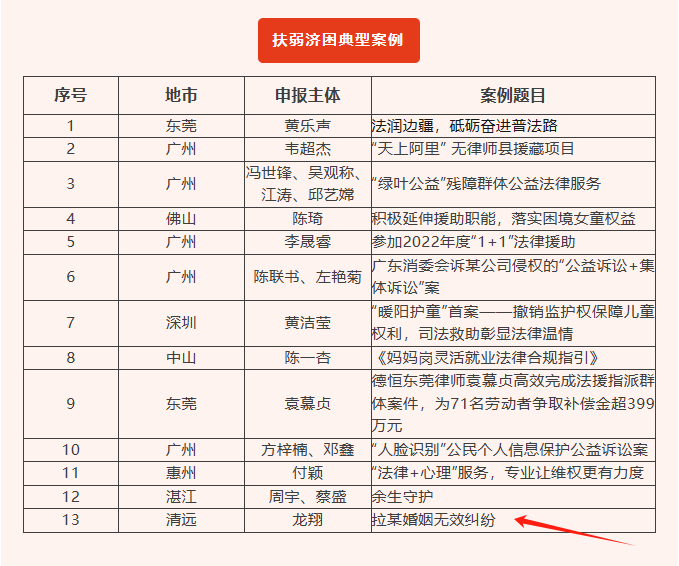 扶弱济困典型案例

| 序号 | 地市 | 申报主体 | 案例题目 |
|---|---|---|---|
| 1 | 东莞 | 黄乐声 | 法润边疆，砥砺奋进普法路 |
| 2 | 广州 | 韦超杰 | “天上阿里” 无律师县援藏项目 |
| 3 | 广州 | 冯世锋、吴观称、江涛、邱艺嫦 | “绿叶公益”残障群体公益法律服务 |
| 4 | 佛山 | 陈琦 | 积极延伸援助职能，落实困境女童权益 |
| 5 | 广州 | 李晟睿 | 参加2022年度“1+1”法律援助 |
| 6 | 广州 | 陈联书、左艳菊 | 广东消委会诉某公司侵权的“公益诉讼+集体诉讼”案 |
| 7 | 深圳 | 黄洁莹 | “暖阳护童”首案——撤销监护权保障儿童权利，司法救助彰显法律温情 |
| 8 | 中山 | 陈一杏 | 《妈妈岗灵活就业法律合规指引》 |
| 9 | 东莞 | 袁慕贞 | 德恒东莞律师袁慕贞高效完成法援指派群体案件，为71名劳动者争取补偿金超399万元 |
| 10 | 广州 | 方梓楠、邓鑫 | “人脸识别”公民个人信息保护公益诉讼案 |
| 11 | 惠州 | 付颖 | “法律+心理”服务，专业让维权更有力度 |
| 12 | 湛江 | 周宇、蔡盛 | 余生守护 |
| 13 | 清远 | 龙翔 | 拉某婚姻无效纠纷 |